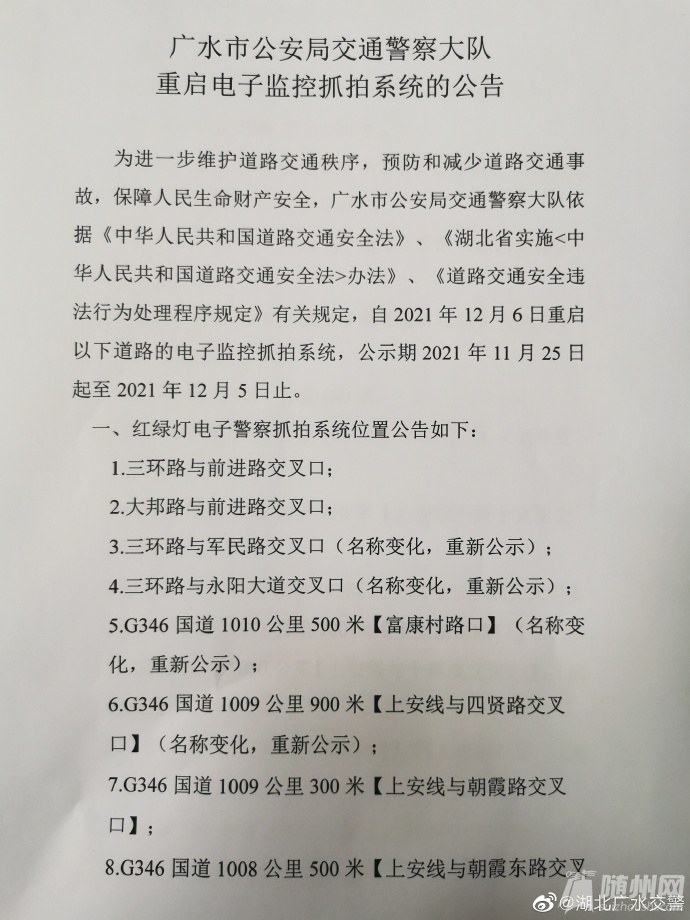 广水市公安局交通警察大队
重启电子监控抓拍系统的公告

为进一步维护道路交通秩序，预防和减少道路交通事故，保障人民生命财产安全，广水市公安局交通警察大队依据《中华人民共和国道路交通安全法》、《湖北省实施<中华人民共和国道路交通安全法>办法》、《道路交通安全违法行为处理程序规定》有关规定，自 2021 年 12 月 6 日重启以下道路的电子监控抓拍系统，公示期 2021 年 11 月 25 日起至 2021 年 12 月 5 日止。

一、红绿灯电子警察抓拍系统位置公告如下：

1.三环路与前进路交叉口；

2.大邦路与前进路交叉口；

3.三环路与军民路交叉口（名称变化，重新公示）；

4.三环路与永阳大道交叉口（名称变化，重新公示）；

5.G346 国道 1010 公里 500 米【富康村路口】（名称变化，重新公示）；

6.G346 国道 1009 公里 900 米【上安线与四贤路交叉口】（名称变化，重新公示）；

7.G346 国道 1009 公里 300 米【上安线与朝霞路交叉口】；

8.G346 国道 1008 公里 500 米【上安线与朝霞东路交叉

随州网

@湖北广水交警